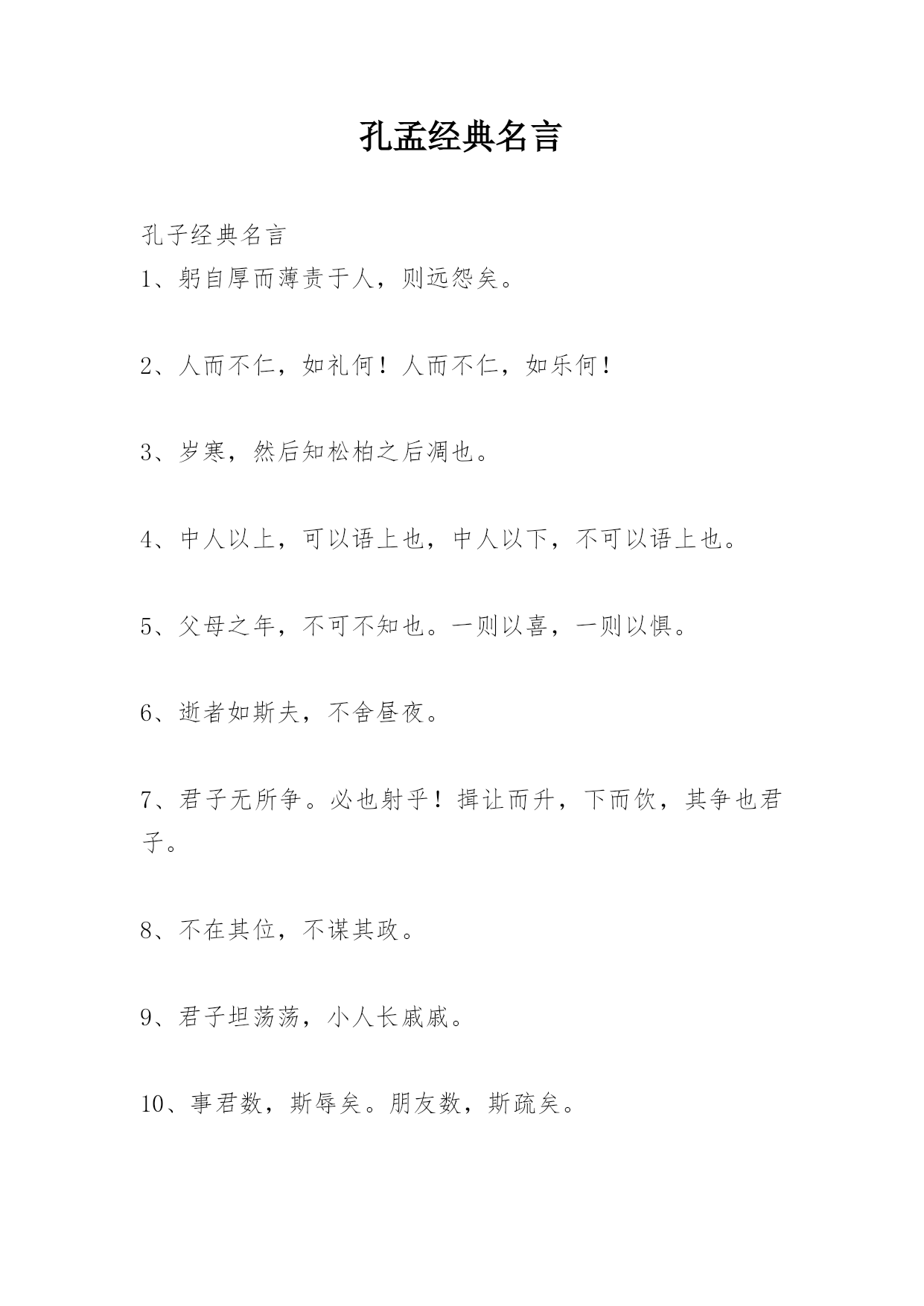 孔孟经典名言

孔子经典名言

1、躬自厚而薄责于人，则远怨矣。

2、人而不仁，如礼何！人而不仁，如乐何！

3、岁寒，然后知松柏之后凋也。

4、中人以上，可以语上也，中人以下，不可以语上也。

5、父母之年，不可不知也。一则以喜，一则以惧。

6、逝者如斯夫，不舍昼夜。

7、君子无所争。必也射乎！揖让而升，下而饮，其争也君子。

8、不在其位，不谋其政。

9、君子坦荡荡，小人长戚戚。

10、事君数，斯辱矣。朋友数，斯疏矣。